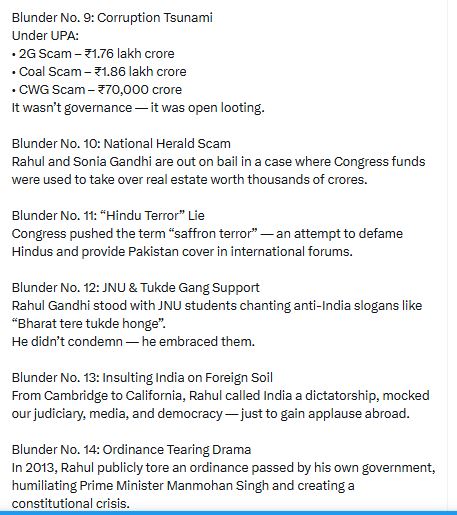 Blunder No. 9: Corruption Tsunami
Under UPA:
• 2G Scam – ₹1.76 lakh crore
• Coal Scam – ₹1.86 lakh crore
• CWG Scam – ₹70,000 crore
It wasn't governance — it was open looting.

Blunder No. 10: National Herald Scam
Rahul and Sonia Gandhi are out on bail in a case where Congress funds were used to take over real estate worth thousands of crores.

Blunder No. 11: "Hindu Terror" Lie
Congress pushed the term "saffron terror" — an attempt to defame Hindus and provide Pakistan cover in international forums.

Blunder No. 12: JNU & Tukde Gang Support
Rahul Gandhi stood with JNU students chanting anti-India slogans like "Bharat tere tukde honge".
He didn't condemn — he embraced them.

Blunder No. 13: Insulting India on Foreign Soil
From Cambridge to California, Rahul called India a dictatorship, mocked our judiciary, media, and democracy — just to gain applause abroad.

Blunder No. 14: Ordinance Tearing Drama
In 2013, Rahul publicly tore an ordinance passed by his own government, humiliating Prime Minister Manmohan Singh and creating a constitutional crisis.